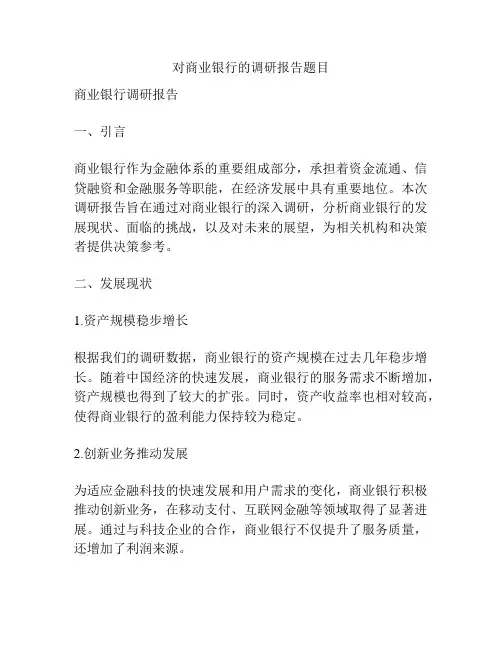 对商业银行的调研报告题目

商业银行调研报告

一、引言

商业银行作为金融体系的重要组成部分，承担着资金流通、信贷融资和金融服务等职能，在经济发展中具有重要地位。本次调研报告旨在通过对商业银行的深入调研，分析商业银行的发展现状、面临的挑战，以及对未来的展望，为相关机构和决策者提供决策参考。

二、发展现状

1.资产规模稳步增长

根据我们的调研数据，商业银行的资产规模在过去几年稳步增长。随着中国经济的快速发展，商业银行的服务需求不断增加，资产规模也得到了较大的扩张。同时，资产收益率也相对较高，使得商业银行的盈利能力保持较为稳定。

2.创新业务推动发展

为适应金融科技的快速发展和用户需求的变化，商业银行积极推动创新业务，在移动支付、互联网金融等领域取得了显著进展。通过与科技企业的合作，商业银行不仅提升了服务质量，还增加了利润来源。